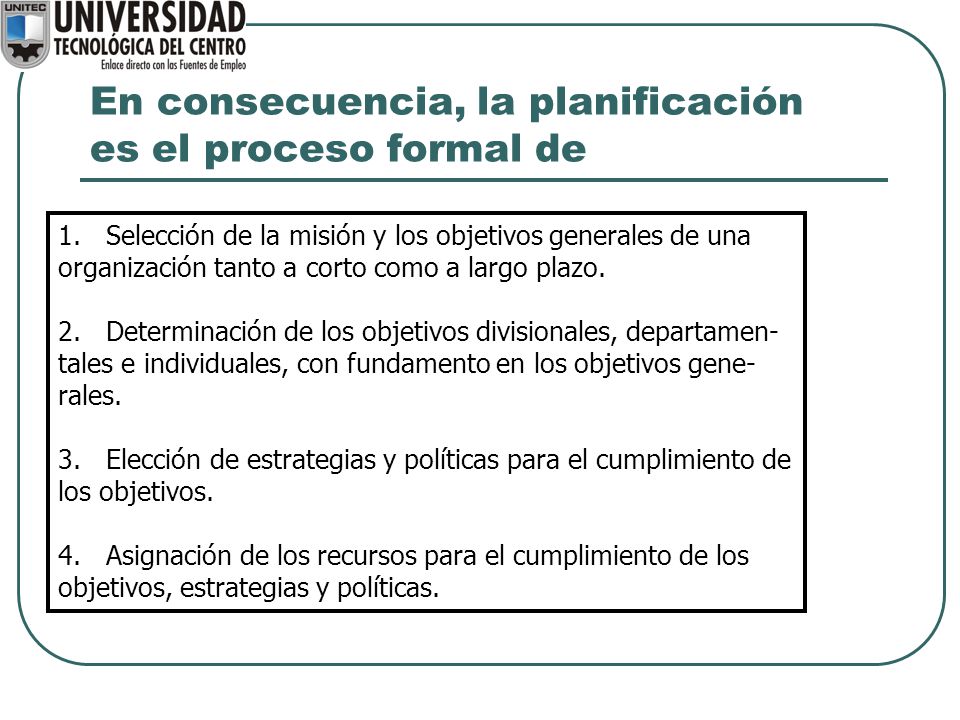 UNITEC
UNIVERSIDAD
TECNOLÓGICA DEL CENTRO
Enlace directo con las Fuentes de Empleo

En consecuencia, la planificación es el proceso formal de

1. Selección de la misión y los objetivos generales de una organización tanto a corto como a largo plazo.

2. Determinación de los objetivos divisionales, departamentales e individuales, con fundamento en los objetivos generales.

3. Elección de estrategias y políticas para el cumplimiento de los objetivos.

4. Asignación de los recursos para el cumplimiento de los objetivos, estrategias y políticas.